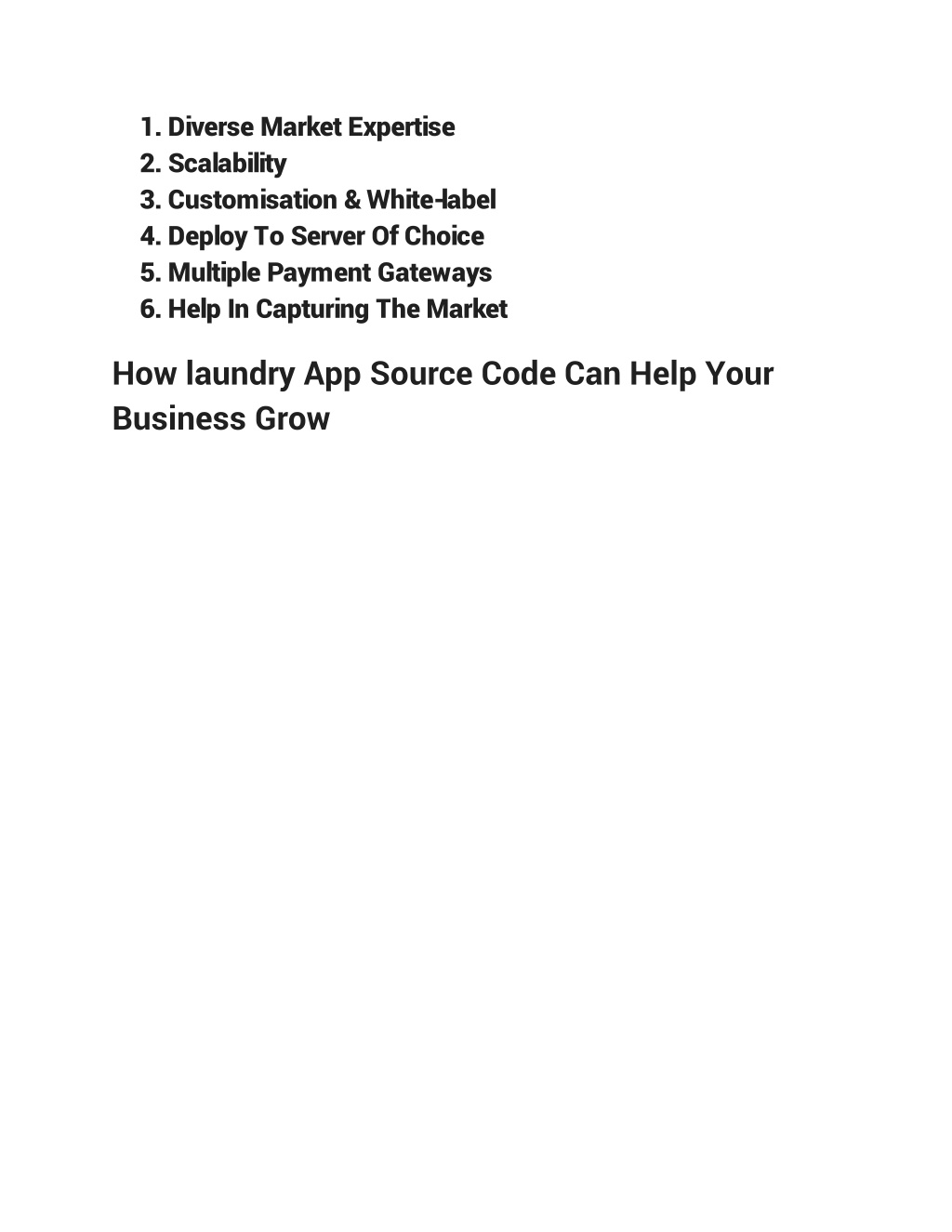 1. Diverse Market Expertise
2. Scalability
3. Customisation & White-label
4. Deploy To Server Of Choice
5. Multiple Payment Gateways
6. Help In Capturing The Market

How laundry App Source Code Can Help Your Business Grow